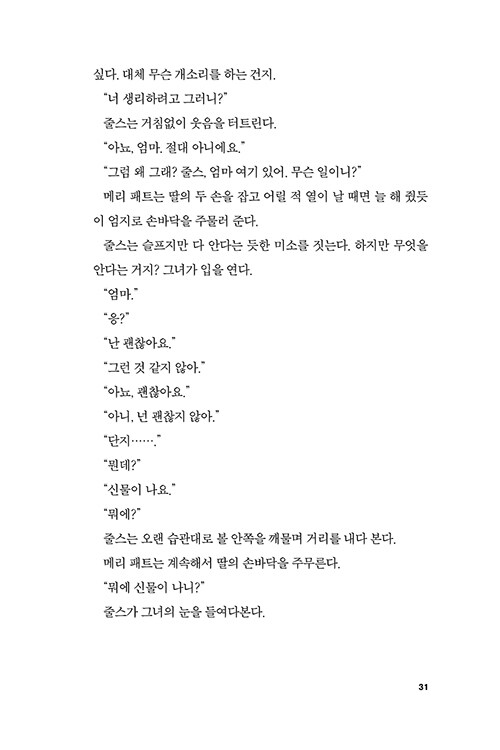 싶다. 대체 무슨 개소리를 하는 건지.

"너 생리하려고 그러니?"

줄스는 거침없이 웃음을 터트린다.

"아뇨, 엄마. 절대 아니에요."

"그럼 왜 그래? 줄스, 엄마 여기 있어. 무슨 일이니?"

메리 패트는 딸의 두 손을 잡고 어릴 적 열이 날 때면 늘 해 줬듯이 엄지로 손바닥을 주물러 준다.

줄스는 슬프지만 다 안다는 듯한 미소를 짓는다. 하지만 무엇을 안다는 거지? 그녀가 입을 연다.

"엄마."

"응?"

"난 괜찮아요."

"그런 것 같지 않아."

"아뇨, 괜찮아요."

"아니, 넌 괜찮지 않아."

"단지……."

"뭔데?"

"신물이 나요."

"뭐에?"

줄스는 오랜 습관대로 볼 안쪽을 깨물며 거리를 내다 본다.

메리 패트는 계속해서 딸의 손바닥을 주무른다.

"뭐에 신물이 나니?"

줄스가 그녀의 눈을 들여다본다.

31